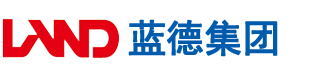 LAND 蓝德集团